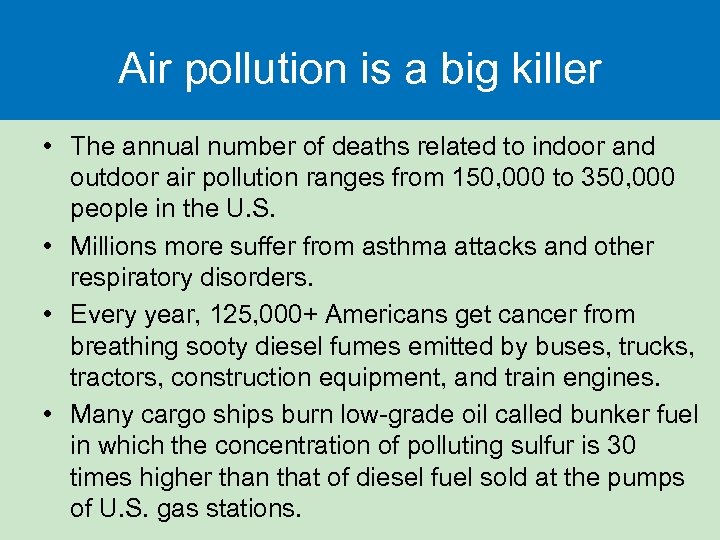 Air pollution is a big killer

• The annual number of deaths related to indoor and outdoor air pollution ranges from 150,000 to 350,000 people in the U.S.

• Millions more suffer from asthma attacks and other respiratory disorders.

• Every year, 125,000+ Americans get cancer from breathing sooty diesel fumes emitted by buses, trucks, tractors, construction equipment, and train engines.

• Many cargo ships burn low-grade oil called bunker fuel in which the concentration of polluting sulfur is 30 times higher than that of diesel fuel sold at the pumps of U.S. gas stations.